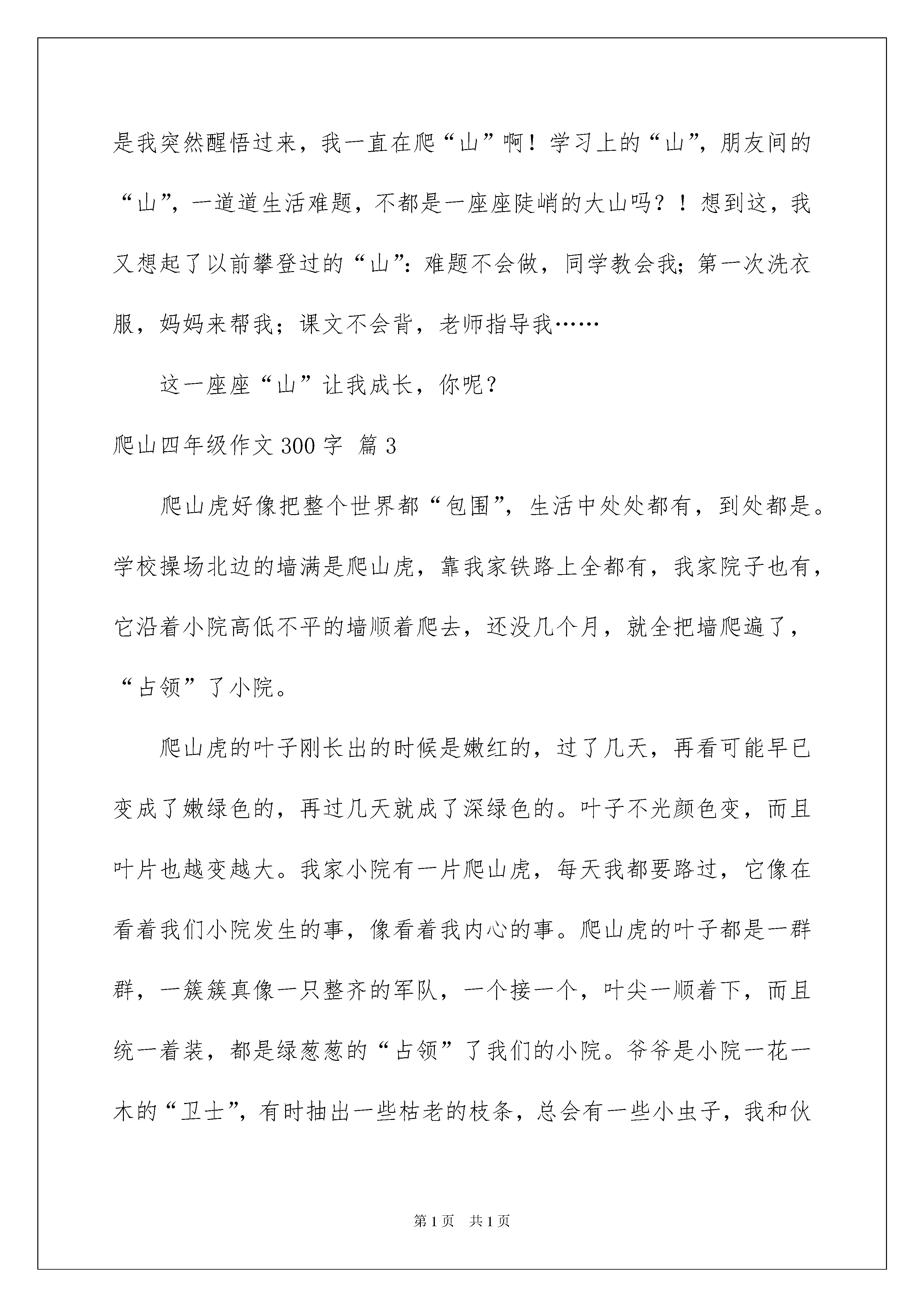 是我突然醒悟过来，我一直在爬“山”啊！学习上的“山”，朋友间的“山”，一道道生活难题，不都是一座座陡峭的大山吗？！想到这，我又想起了以前攀登过的“山”：难题不会做，同学教会我；第一次洗衣服，妈妈来帮我；课文不会背，老师指导我……

这一座座“山”让我成长，你呢？

爬山四年级作文300字 篇3

爬山虎好像把整个世界都“包围”，生活中处处都有，到处都是。学校操场北边的墙满是爬山虎，靠我家铁路上全都有，我家院子也有，它沿着小院高低不平的墙顺着爬去，还没几个月，就全把墙爬遍了，“占领”了小院。

爬山虎的叶子刚长出的时候是嫩红的，过了几天，再看可能早已变成了嫩绿色的，再过几天就成了深绿色的。叶子不光颜色变，而且叶片也越变越大。我家小院有一片爬山虎，每天我都要路过，它像在看着我们小院发生的事，像看着我内心的事。爬山虎的叶子都是一群群，一簇簇真像一只整齐的军队，一个接一个，叶尖一顺着下，而且统一着装，都是绿葱葱的“占领”了我们的小院。爷爷是小院一花一木的“卫士”，有时抽出一些枯老的枝条，总会有一些小虫子，我和伙

第1页 共1页